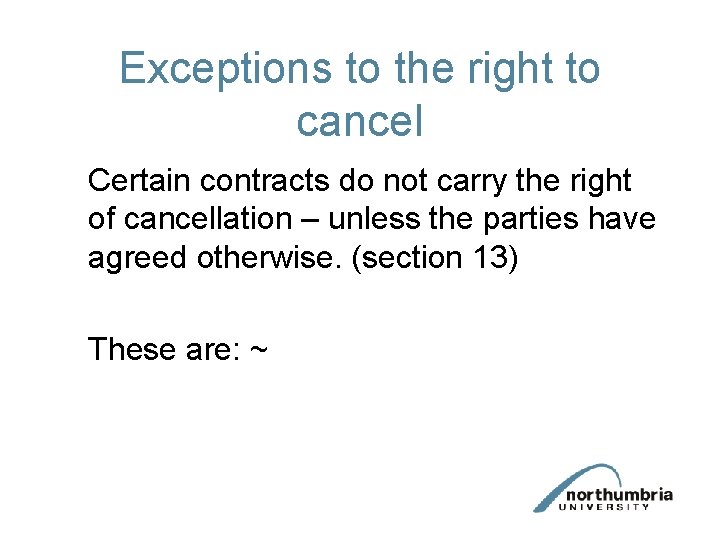 Exceptions to the right to cancel

Certain contracts do not carry the right of cancellation – unless the parties have agreed otherwise. (section 13)

These are: ~

northumbria
UNIVERSITY